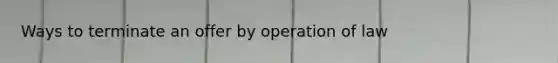 Ways to terminate an offer by operation of law